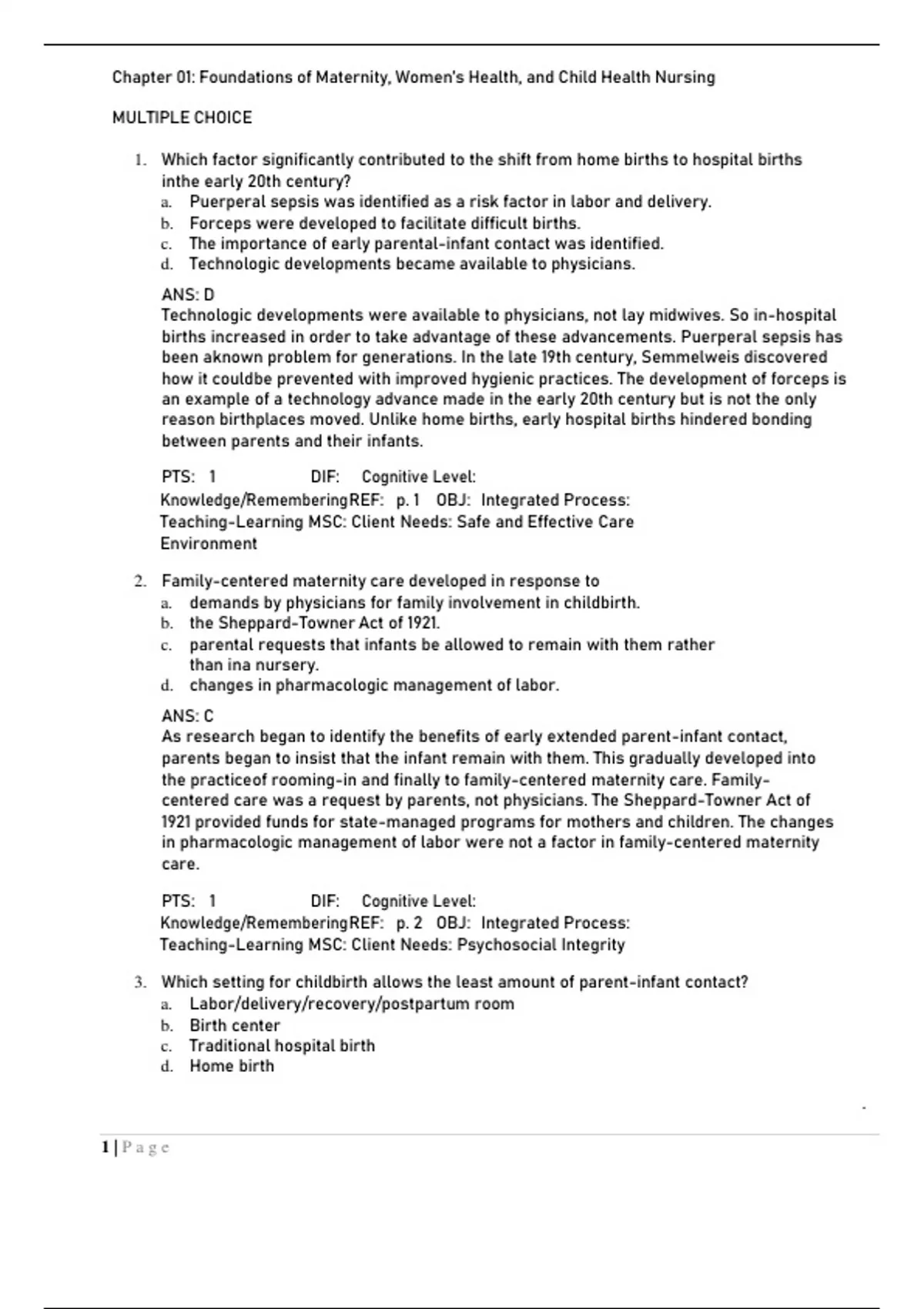 Chapter 01: Foundations of Maternity, Women's Health, and Child Health Nursing

MULTIPLE CHOICE

1. Which factor significantly contributed to the shift from home births to hospital births inthe early 20th century?
a. Puerperal sepsis was identified as a risk factor in labor and delivery.
b. Forceps were developed to facilitate difficult births.
c. The importance of early parental-infant contact was identified.
d. Technologic developments became available to physicians.

ANS: D
Technologic developments were available to physicians, not lay midwives. So in-hospital births increased in order to take advantage of these advancements. Puerperal sepsis has been aknown problem for generations. In the late 19th century, Semmelweis discovered how it couldbe prevented with improved hygienic practices. The development of forceps is an example of a technology advance made in the early 20th century but is not the only reason birthplaces moved. Unlike home births, early hospital births hindered bonding between parents and their infants.

PTS: 1 DIF: Cognitive Level: Knowledge/RememberingREF: p. 1 OBJ: Integrated Process: Teaching-Learning MSC: Client Needs: Safe and Effective Care Environment

2. Family-centered maternity care developed in response to
a. demands by physicians for family involvement in childbirth.
b. the Sheppard-Towner Act of 1921.
c. parental requests that infants be allowed to remain with them rather than ina nursery.
d. changes in pharmacologic management of labor.

ANS: C
As research began to identify the benefits of early extended parent-infant contact, parents began to insist that the infant remain with them. This gradually developed into the practiceof rooming-in and finally to family-centered maternity care. Family-centered care was a request by parents, not physicians. The Sheppard-Towner Act of 1921 provided funds for state-managed programs for mothers and children. The changes in pharmacologic management of labor were not a factor in family-centered maternity care.

PTS: 1 DIF: Cognitive Level: Knowledge/RememberingREF: p. 2 OBJ: Integrated Process: Teaching-Learning MSC: Client Needs: Psychosocial Integrity

3. Which setting for childbirth allows the least amount of parent-infant contact?
a. Labor/delivery/recovery/postpartum room
b. Birth center
c. Traditional hospital birth
d. Home birth

1 | Page